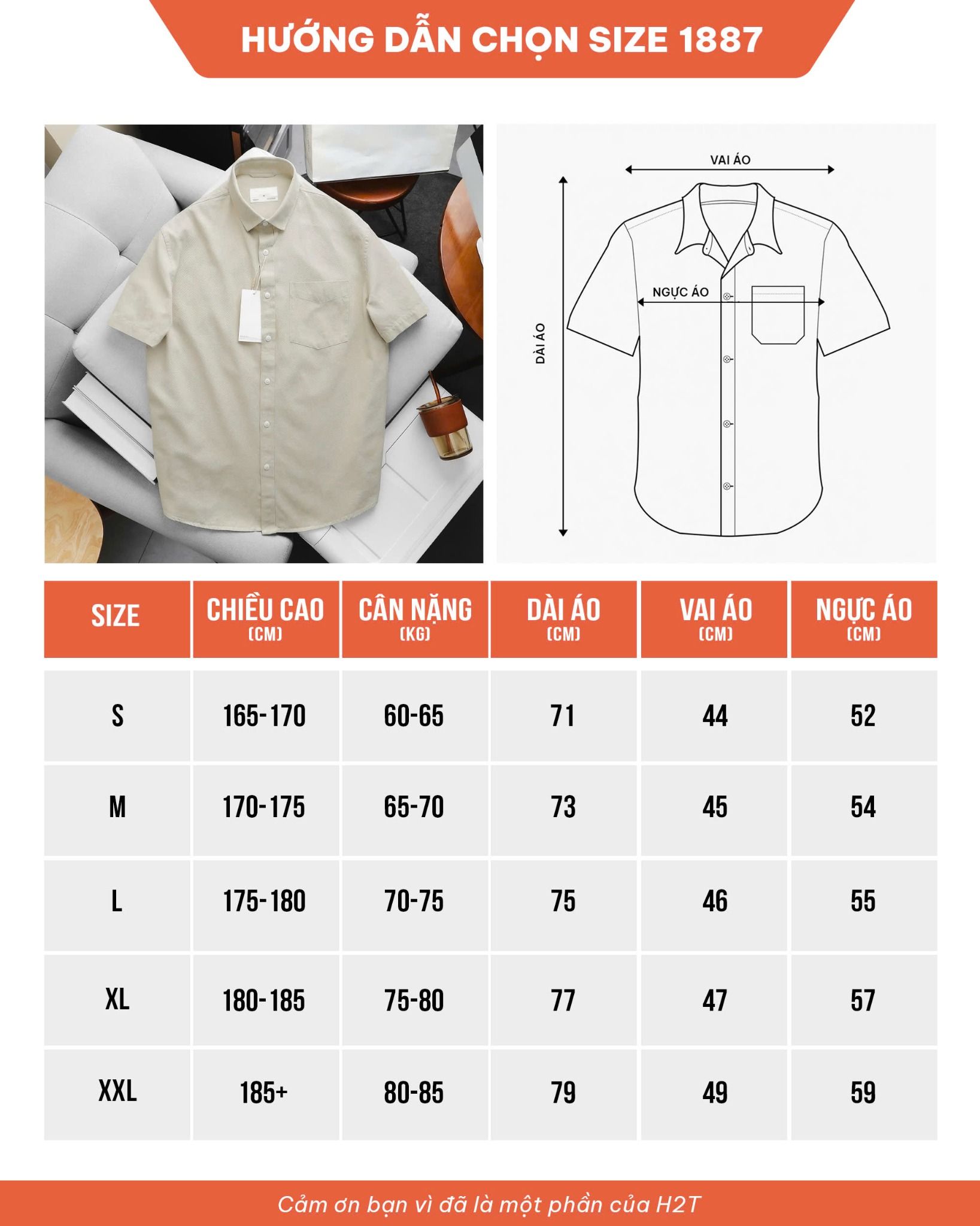 HƯỚNG DẪN CHỌN SIZE 1887

VAI ÁO

NGỰC ÁO

DÀI ÁO

| SIZE | CHIỀU CAO (CM) | CÂN NẶNG (KG) | DÀI ÁO (CM) | VAI ÁO (CM) | NGỰC ÁO (CM) |
|---|---|---|---|---|---|
| S | 165-170 | 60-65 | 71 | 44 | 52 |
| M | 170-175 | 65-70 | 73 | 45 | 54 |
| L | 175-180 | 70-75 | 75 | 46 | 55 |
| XL | 180-185 | 75-80 | 77 | 47 | 57 |
| XXL | 185+ | 80-85 | 79 | 49 | 59 |

Cảm ơn bạn vì đã là một phần của H2T